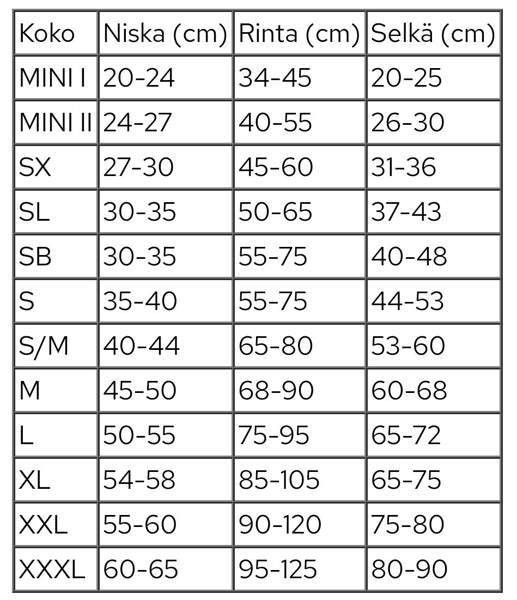 | Koko | Niska (cm) | Rinta (cm) | Selkä (cm) |
|---|---|---|---|
| MINI I | 20-24 | 34-45 | 20-25 |
| MINI II | 24-27 | 40-55 | 26-30 |
| SX | 27-30 | 45-60 | 31-36 |
| SL | 30-35 | 50-65 | 37-43 |
| SB | 30-35 | 55-75 | 40-48 |
| S | 35-40 | 55-75 | 44-53 |
| S/M | 40-44 | 65-80 | 53-60 |
| M | 45-50 | 68-90 | 60-68 |
| L | 50-55 | 75-95 | 65-72 |
| XL | 54-58 | 85-105 | 65-75 |
| XXL | 55-60 | 90-120 | 75-80 |
| XXXL | 60-65 | 95-125 | 80-90 |